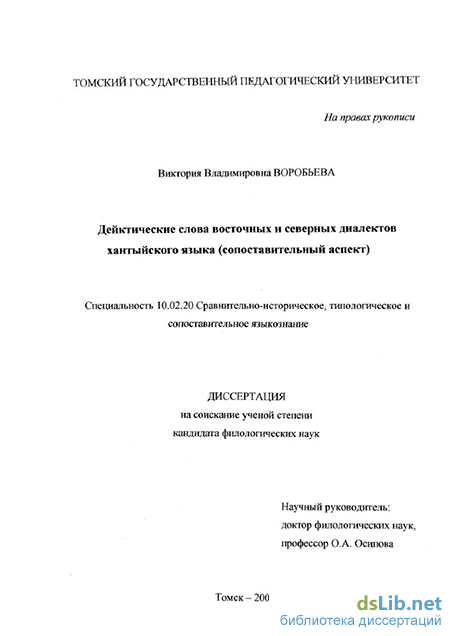 ТОМСКИЙ ГОСУДАРСТВЕННЫЙ ПЕДАГОГИЧЕСКИЙ УНИВЕРСИТЕТ

На правах рукописи

Виктория Владимировна ВОРОБЬЕВА

Дейктические слова восточных и северных диалектов хантыйского языка (сопоставительный аспект)

Специальность 10.02.20 Сравнительно-историческое, типологическое и сопоставительное языкознание

ДИССЕРТАЦИЯ
на соискание ученой степени
кандидата филологических наук

Научный руководитель:
доктор филологических наук,
профессор О.А. Осипова

Томск – 200

dsLib.net
библиотека диссертаций